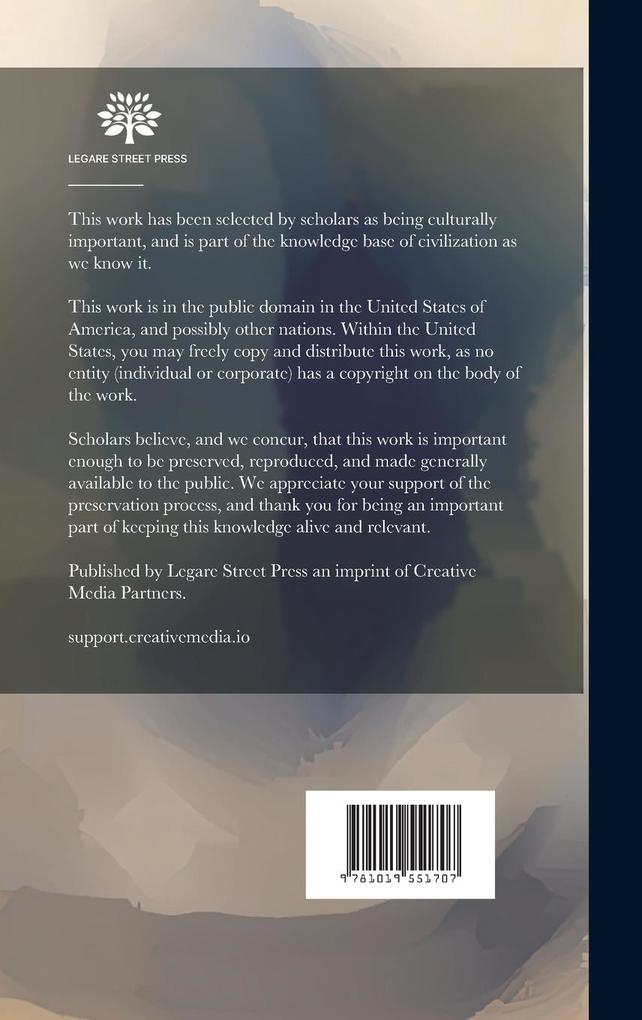 LEGARE STREET PRESS

This work has been selected by scholars as being culturally important, and is part of the knowledge base of civilization as we know it.

This work is in the public domain in the United States of America, and possibly other nations. Within the United States, you may freely copy and distribute this work, as no entity (individual or corporate) has a copyright on the body of the work.

Scholars believe, and we concur, that this work is important enough to be preserved, reproduced, and made generally available to the public. We appreciate your support of the preservation process, and thank you for being an important part of keeping this knowledge alive and relevant.

Published by Legare Street Press an imprint of Creative Media Partners.

support.creativemedia.io

9 781019 551707